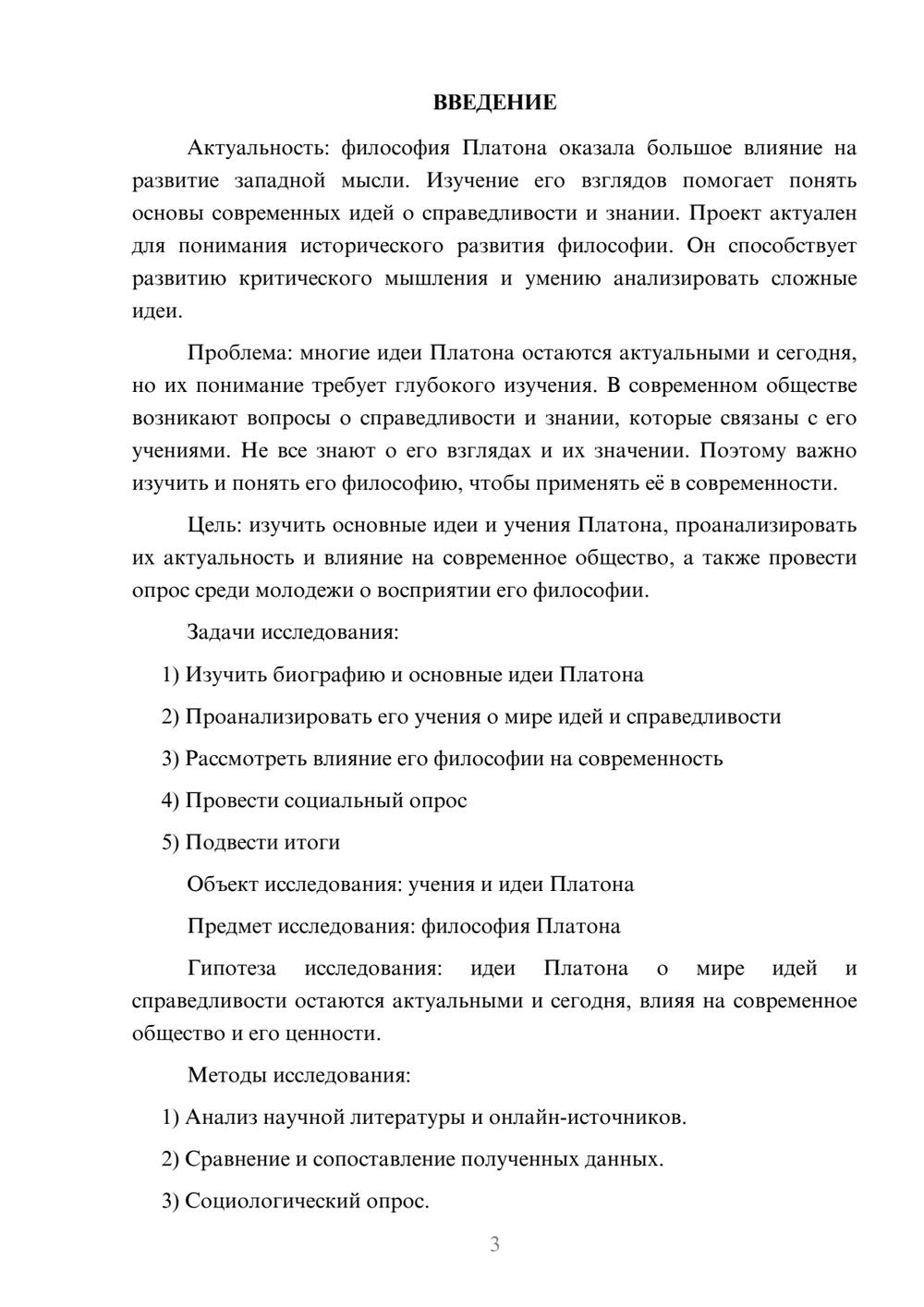 ВВЕДЕНИЕ

Актуальность: философия Платона оказала большое влияние на развитие западной мысли. Изучение его взглядов помогает понять основы современных идей о справедливости и знании. Проект актуален для понимания исторического развития философии. Он способствует развитию критического мышления и умению анализировать сложные идеи.

Проблема: многие идеи Платона остаются актуальными и сегодня, но их понимание требует глубокого изучения. В современном обществе возникают вопросы о справедливости и знании, которые связаны с его учениями. Не все знают о его взглядах и их значении. Поэтому важно изучить и понять его философию, чтобы применять её в современности.

Цель: изучить основные идеи и учения Платона, проанализировать их актуальность и влияние на современное общество, а также провести опрос среди молодежи о восприятии его философии.

Задачи исследования:

1) Изучить биографию и основные идеи Платона

2) Проанализировать его учения о мире идей и справедливости

3) Рассмотреть влияние его философии на современность

4) Провести социальный опрос

5) Подвести итоги

Объект исследования: учения и идеи Платона

Предмет исследования: философия Платона

Гипотеза исследования: идеи Платона о мире идей и справедливости остаются актуальными и сегодня, влияя на современное общество и его ценности.

Методы исследования:

1) Анализ научной литературы и онлайн-источников.

2) Сравнение и сопоставление полученных данных.

3) Социологический опрос.

3